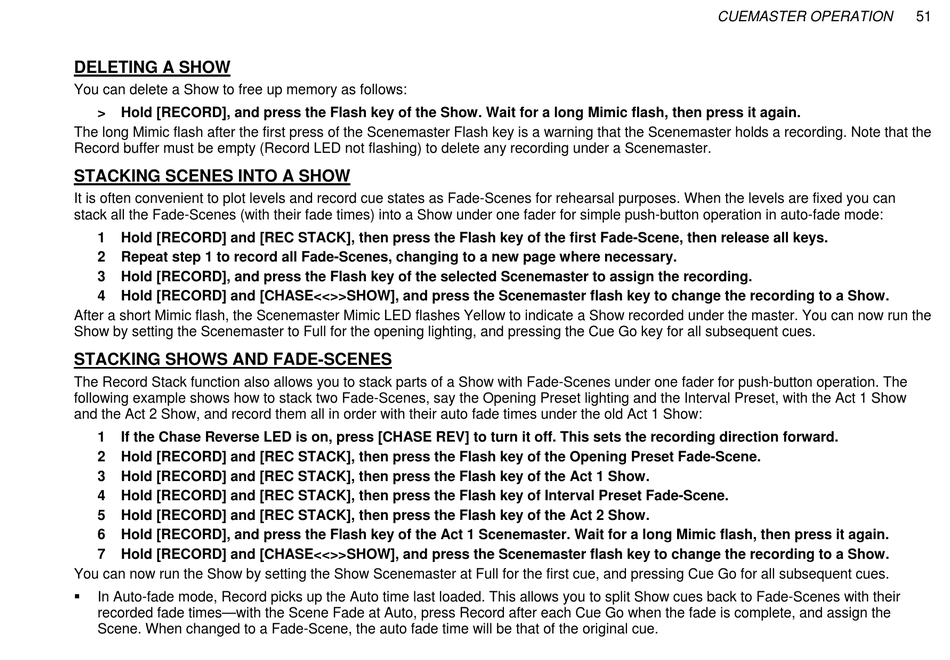 CUEMASTER OPERATION 51

DELETING A SHOW

You can delete a Show to free up memory as follows:

> Hold [RECORD], and press the Flash key of the Show. Wait for a long Mimic flash, then press it again.

The long Mimic flash after the first press of the Scenemaster Flash key is a warning that the Scenemaster holds a recording. Note that the Record buffer must be empty (Record LED not flashing) to delete any recording under a Scenemaster.

STACKING SCENES INTO A SHOW

It is often convenient to plot levels and record cue states as Fade-Scenes for rehearsal purposes. When the levels are fixed you can stack all the Fade-Scenes (with their fade times) into a Show under one fader for simple push-button operation in auto-fade mode:

1 Hold [RECORD] and [REC STACK], then press the Flash key of the first Fade-Scene, then release all keys.
2 Repeat step 1 to record all Fade-Scenes, changing to a new page where necessary.
3 Hold [RECORD], and press the Flash key of the selected Scenemaster to assign the recording.
4 Hold [RECORD] and [CHASE<<>>SHOW], and press the Scenemaster flash key to change the recording to a Show.

After a short Mimic flash, the Scenemaster Mimic LED flashes Yellow to indicate a Show recorded under the master. You can now run the Show by setting the Scenemaster to Full for the opening lighting, and pressing the Cue Go key for all subsequent cues.

STACKING SHOWS AND FADE-SCENES

The Record Stack function also allows you to stack parts of a Show with Fade-Scenes under one fader for push-button operation. The following example shows how to stack two Fade-Scenes, say the Opening Preset lighting and the Interval Preset, with the Act 1 Show and the Act 2 Show, and record them all in order with their auto fade times under the old Act 1 Show:

1 If the Chase Reverse LED is on, press [CHASE REV] to turn it off. This sets the recording direction forward.
2 Hold [RECORD] and [REC STACK], then press the Flash key of the Opening Preset Fade-Scene.
3 Hold [RECORD] and [REC STACK], then press the Flash key of the Act 1 Show.
4 Hold [RECORD] and [REC STACK], then press the Flash key of Interval Preset Fade-Scene.
5 Hold [RECORD] and [REC STACK], then press the Flash key of the Act 2 Show.
6 Hold [RECORD], and press the Flash key of the Act 1 Scenemaster. Wait for a long Mimic flash, then press it again.
7 Hold [RECORD] and [CHASE<<>>SHOW], and press the Scenemaster flash key to change the recording to a Show.

You can now run the Show by setting the Show Scenemaster at Full for the first cue, and pressing Cue Go for all subsequent cues.

▪ In Auto-fade mode, Record picks up the Auto time last loaded. This allows you to split Show cues back to Fade-Scenes with their recorded fade times—with the Scene Fade at Auto, press Record after each Cue Go when the fade is complete, and assign the Scene. When changed to a Fade-Scene, the auto fade time will be that of the original cue.